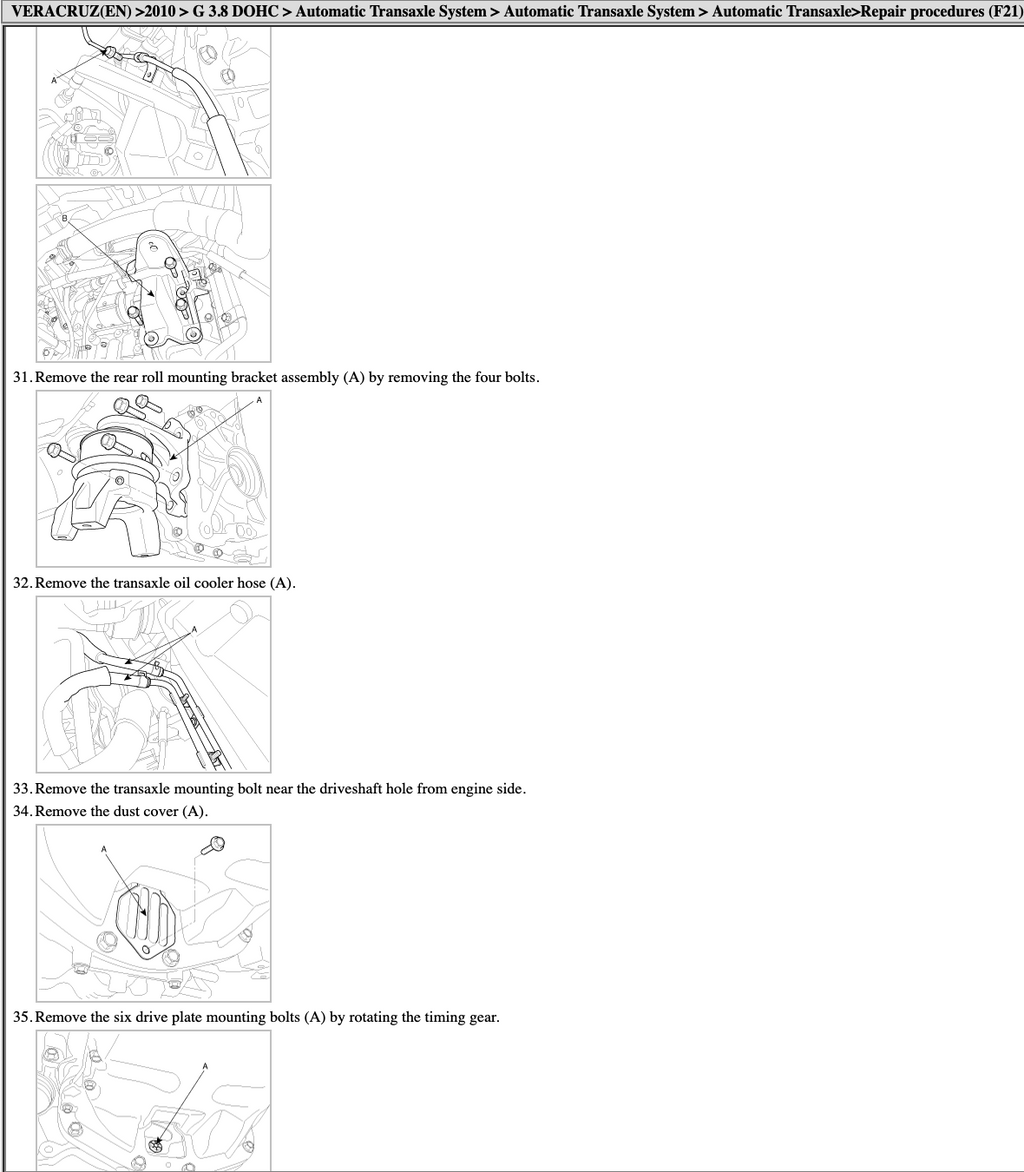 VERACRUZ(EN) >2010 > G 3.8 DOHC > Automatic Transaxle System > Automatic Transaxle System > Automatic Transaxle>Repair procedures (F21)

A

B

31. Remove the rear roll mounting bracket assembly (A) by removing the four bolts.

A

32. Remove the transaxle oil cooler hose (A).

A

33. Remove the transaxle mounting bolt near the driveshaft hole from engine side.

34. Remove the dust cover (A).

A

35. Remove the six drive plate mounting bolts (A) by rotating the timing gear.

A